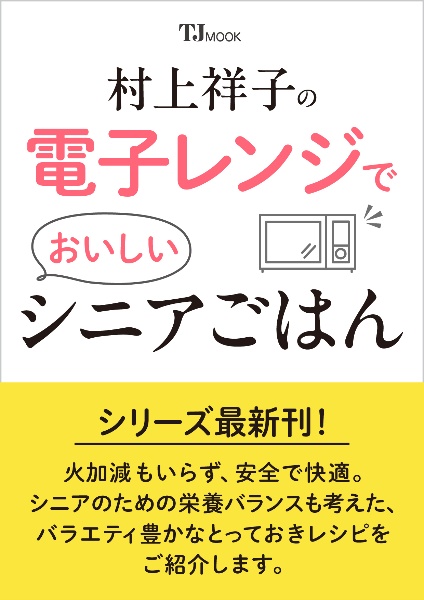 TJ MOOK

村上祥子の
電子レンジで
おいしい
シニアごはん

シリーズ最新刊!

火加減もいらず、安全で快適。
シニアのための栄養バランスも考えた、
バラエティ豊かなとっておきレシピを
ご紹介します。